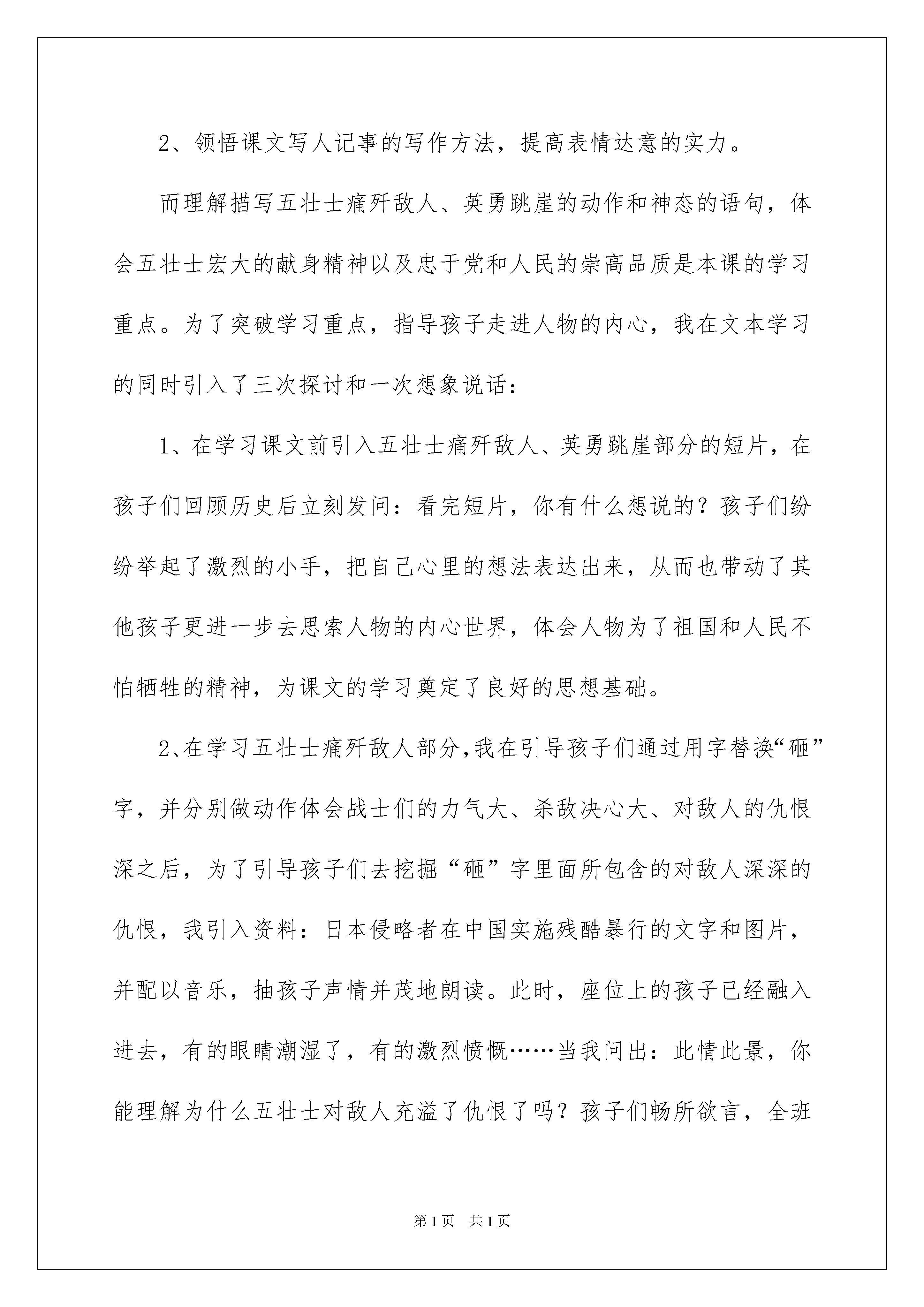 2、领悟课文写人记事的写作方法，提高表情达意的实力。

而理解描写五壮士痛歼敌人、英勇跳崖的动作和神态的语句，体会五壮士宏大的献身精神以及忠于党和人民的崇高品质是本课的学习重点。为了突破学习重点，指导孩子走进人物的内心，我在文本学习的同时引入了三次探讨和一次想象说话：

1、在学习课文前引入五壮士痛歼敌人、英勇跳崖部分的短片，在孩子们回顾历史后立刻发问：看完短片，你有什么想说的？孩子们纷纷举起了激烈的小手，把自己心里的想法表达出来，从而也带动了其他孩子更进一步去思索人物的内心世界，体会人物为了祖国和人民不怕牺牲的精神，为课文的学习奠定了良好的思想基础。

2、在学习五壮士痛歼敌人部分，我在引导孩子们通过用字替换“砸”字，并分别做动作体会战士们的力气大、杀敌决心大、对敌人的仇恨深之后，为了引导孩子们去挖掘“砸”字里面所包含的对敌人深深的仇恨，我引入资料：日本侵略者在中国实施残酷暴行的文字和图片，并配以音乐，抽孩子声情并茂地朗读。此时，座位上的孩子已经融入进去，有的眼睛潮湿了，有的激烈愤慨……当我问出：此情此景，你能理解为什么五壮士对敌人充溢了仇恨了吗？孩子们畅所欲言，全班

第1页 共1页